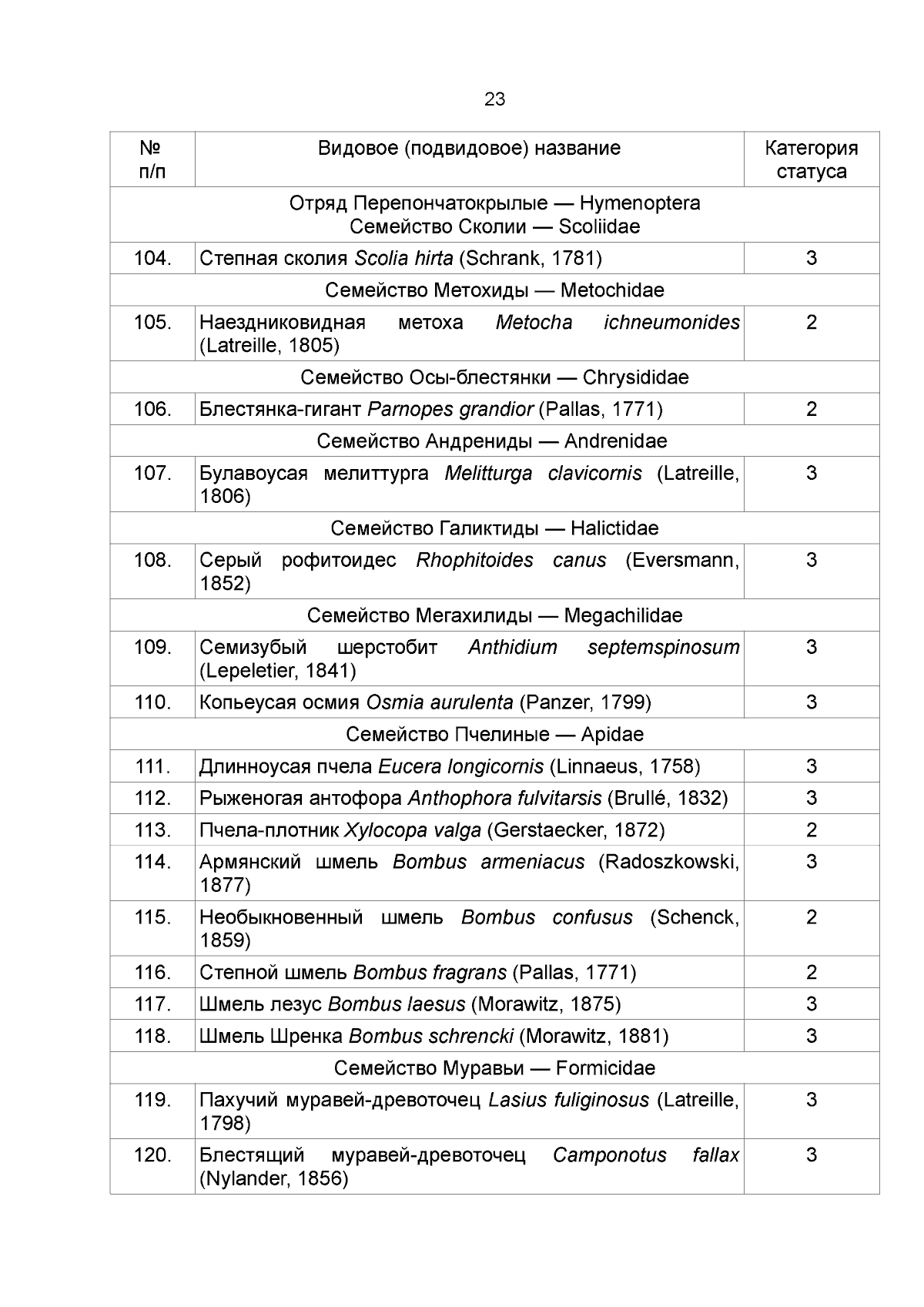 23

| № п/п | Видовое (подвидовое) название | Категория статуса |
|---|---|---|
| Отряд Перепончатокрылые — Hymenoptera Семейство Сколии — Scoliidae | | |
| 104. | Степная сколия Scolia hirta (Schrank, 1781) | 3 |
| Семейство Метохиды — Metochidae | | |
| 105. | Наездниковидная метоха Metocha ichneumonides (Latreille, 1805) | 2 |
| Семейство Осы-блестянки — Chrysididae | | |
| 106. | Блестянка-гигант Parnopes grandior (Pallas, 1771) | 2 |
| Семейство Андрениды — Andrenidae | | |
| 107. | Булавоусая мелиттурга Melitturga clavicornis (Latreille, 1806) | 3 |
| Семейство Галиктиды — Halictidae | | |
| 108. | Серый рофитоидес Rhophitoides canus (Eversmann, 1852) | 3 |
| Семейство Мегахилиды — Megachilidae | | |
| 109. | Семизубый шерстобит Anthidium septemspinosum (Lepeletier, 1841) | 3 |
| 110. | Копьеусая осмия Osmia aurulenta (Panzer, 1799) | 3 |
| Семейство Пчелиные — Apidae | | |
| 111. | Длинноусая пчела Eucera longicornis (Linnaeus, 1758) | 3 |
| 112. | Рыженогая антофора Anthophora fulvitarsis (Brullé, 1832) | 3 |
| 113. | Пчела-плотник Xylocopa valga (Gerstaecker, 1872) | 2 |
| 114. | Армянский шмель Bombus armeniacus (Radoszkowski, 1877) | 3 |
| 115. | Необыкновенный шмель Bombus confusus (Schenck, 1859) | 2 |
| 116. | Степной шмель Bombus fragrans (Pallas, 1771) | 2 |
| 117. | Шмель лезус Bombus laesus (Morawitz, 1875) | 3 |
| 118. | Шмель Шренка Bombus schrencki (Morawitz, 1881) | 3 |
| Семейство Муравьи — Formicidae | | |
| 119. | Пахучий муравей-древоточец Lasius fuliginosus (Latreille, 1798) | 3 |
| 120. | Блестящий муравей-древоточец Camponotus fallax (Nylander, 1856) | 3 |